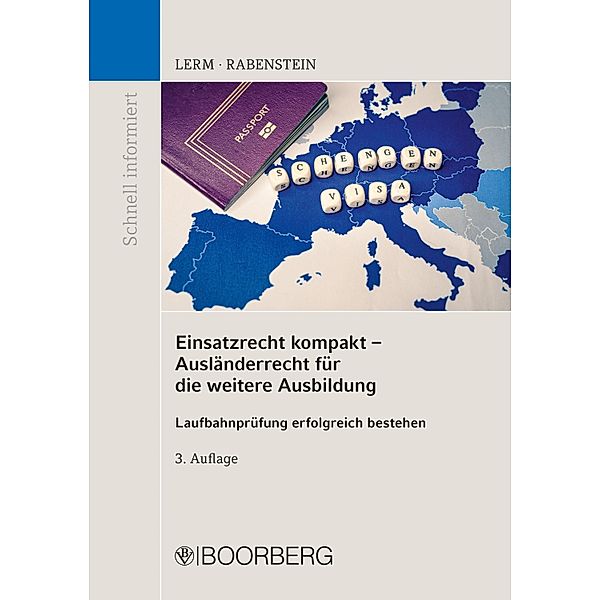 Schnell informiert

LERM · RABENSTEIN

PASSPORT

SCHENGEN

VISA

Einsatzrecht kompakt – Ausländerrecht für die weitere Ausbildung

Laufbahnprüfung erfolgreich bestehen

3. Auflage

BOORBERG